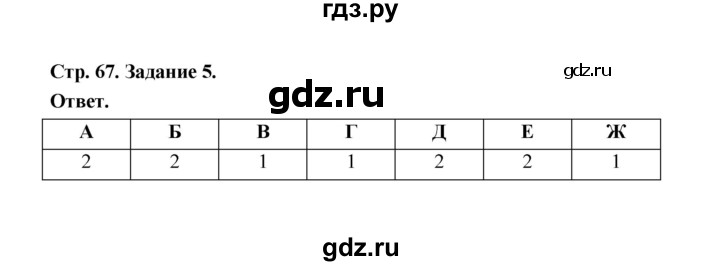 гдз.ру

Стр. 67. Задание 5.

gdz.ru

Ответ.

gdz.ru

| А | Б | В | Г | Д | Е | Ж |
|---|---|---|---|---|---|---|
| 2 | 2 | 1 | 1 | 2 | 2 | 1 |

gdz.ru